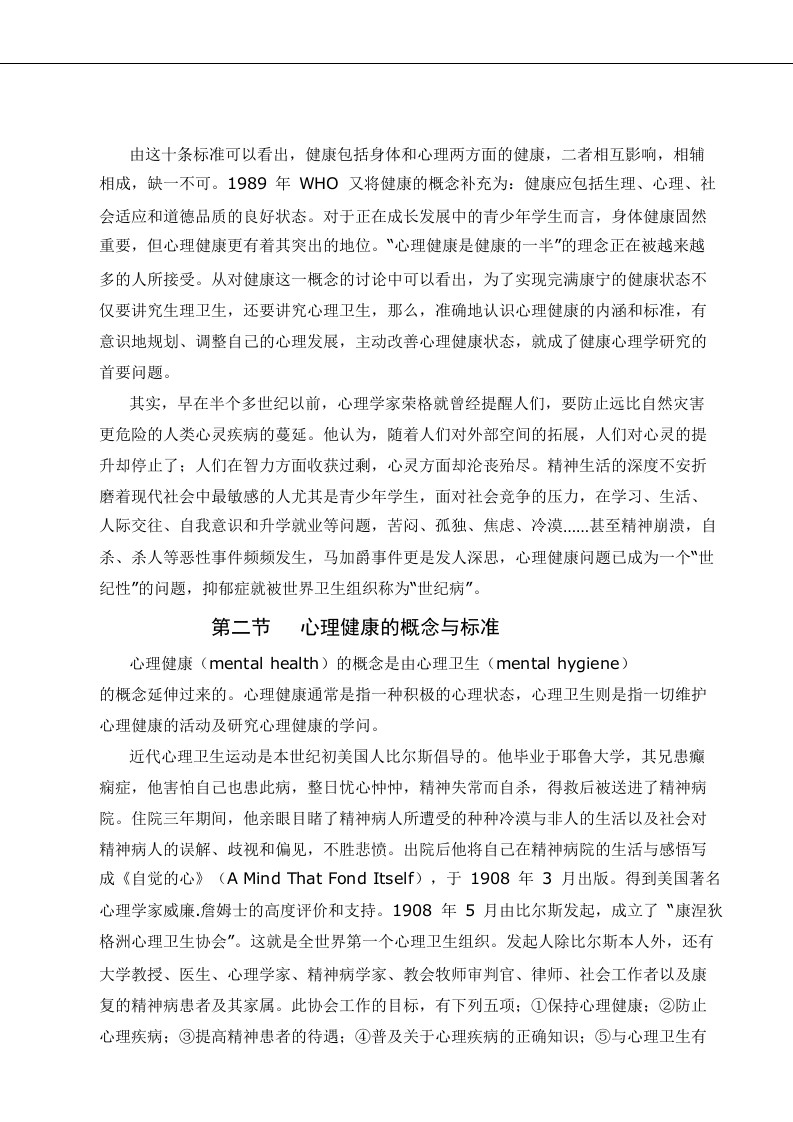 由这十条标准可以看出，健康包括身体和心理两方面的健康，二者相互影响，相辅相成，缺一不可。1989年WHO又将健康的概念补充为：健康应包括生理、心理、社会适应和道德品质的良好状态。对于正在成长发展中的青少年学生而言，身体健康固然重要，但心理健康更有着其突出的地位。“心理健康是健康的一半”的理念正在被越来越多的人所接受。从对健康这一概念的讨论中可以看出，为了实现完满康宁的健康状态不仅要讲究生理卫生，还要讲究心理卫生，那么，准确地认识心理健康的内涵和标准，有意识地规划、调整自己的心理发展，主动改善心理健康状态，就成了健康心理学研究的首要问题。

其实，早在半个多世纪以前，心理学家荣格就曾经提醒人们，要防止远比自然灾害更危险的人类心灵疾病的蔓延。他认为，随着人们对外部空间的拓展，人们对心灵的提升却停止了；人们在智力方面收获过剩，心灵方面却沦丧殆尽。精神生活的深度不安折磨着现代社会中最敏感的人尤其是青少年学生，面对社会竞争的压力，在学习、生活、人际交往、自我意识和升学就业等问题，苦闷、孤独、焦虑、冷漠......甚至精神崩溃，自杀、杀人等恶性事件频频发生，马加爵事件更是发人深思，心理健康问题已成为一个“世纪性”的问题，抑郁症就被世界卫生组织称为“世纪病”。

第二节 心理健康的概念与标准

心理健康（mental health）的概念是由心理卫生（mental hygiene）的概念延伸过来的。心理健康通常是指一种积极的心理状态，心理卫生则是指一切维护心理健康的活动及研究心理健康的学问。

近代心理卫生运动是本世纪初美国人比尔斯倡导的。他毕业于耶鲁大学，其兄患癫痫症，他害怕自己也患此病，整日忧心忡忡，精神失常而自杀，得救后被送进了精神病院。住院三年期间，他亲眼目睹了精神病人所遭受的种种冷漠与非人的生活以及社会对精神病人的误解、歧视和偏见，不胜悲愤。出院后他将自己在精神病院的生活与感悟写成《自觉的心》（A Mind That Fond Itself），于1908年3月出版。得到美国著名心理学家威廉.詹姆士的高度评价和支持。1908年5月由比尔斯发起，成立了“康涅狄格洲心理卫生协会”。这就是全世界第一个心理卫生组织。发起人除比尔斯本人外，还有大学教授、医生、心理学家、精神病学家、教会牧师审判官、律师、社会工作者以及康复的精神病患者及其家属。此协会工作的目标，有下列五项：①保持心理健康；②防止心理疾病；③提高精神患者的待遇；④普及关于心理疾病的正确知识；⑤与心理卫生有